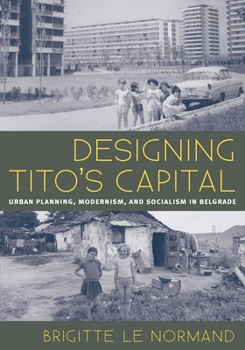 DESIGNING TITO'S CAPITAL

URBAN PLANNING, MODERNISM, AND SOCIALISM IN BELGRADE

BRIGITTE LE NORMAND